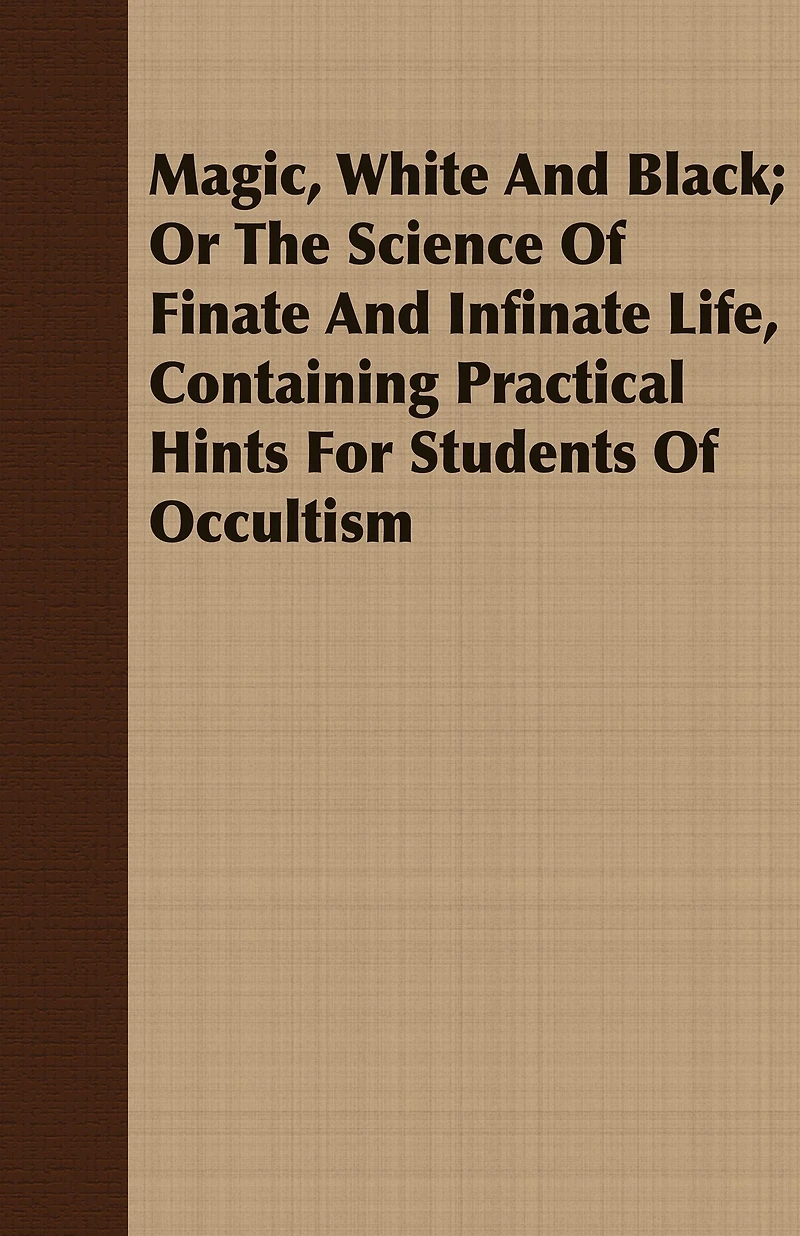 Magic, White And Black; Or The Science Of Finate And Infinate Life, Containing Practical Hints For Students Of Occultism